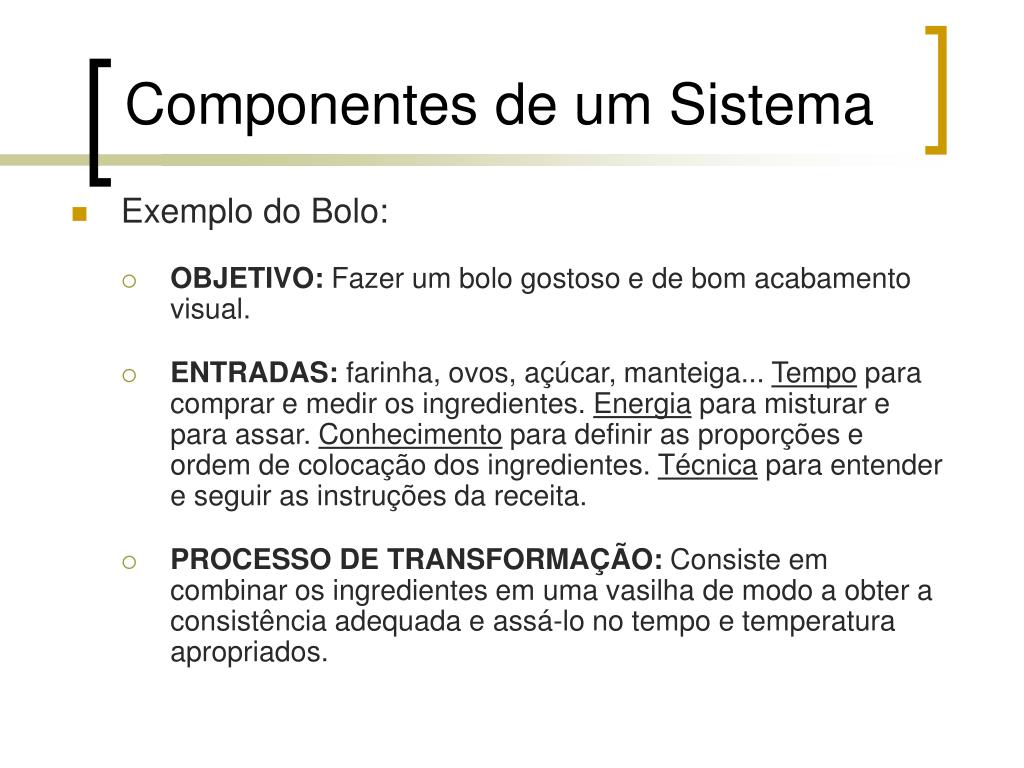 Componentes de um Sistema

Exemplo do Bolo:

OBJETIVO: Fazer um bolo gostoso e de bom acabamento visual.

ENTRADAS: farinha, ovos, açúcar, manteiga... Tempo para comprar e medir os ingredientes. Energia para misturar e para assar. Conhecimento para definir as proporções e ordem de colocação dos ingredientes. Técnica para entender e seguir as instruções da receita.

PROCESSO DE TRANSFORMAÇÃO: Consiste em combinar os ingredientes em uma vasilha de modo a obter a consistência adequada e assá-lo no tempo e temperatura apropriados.